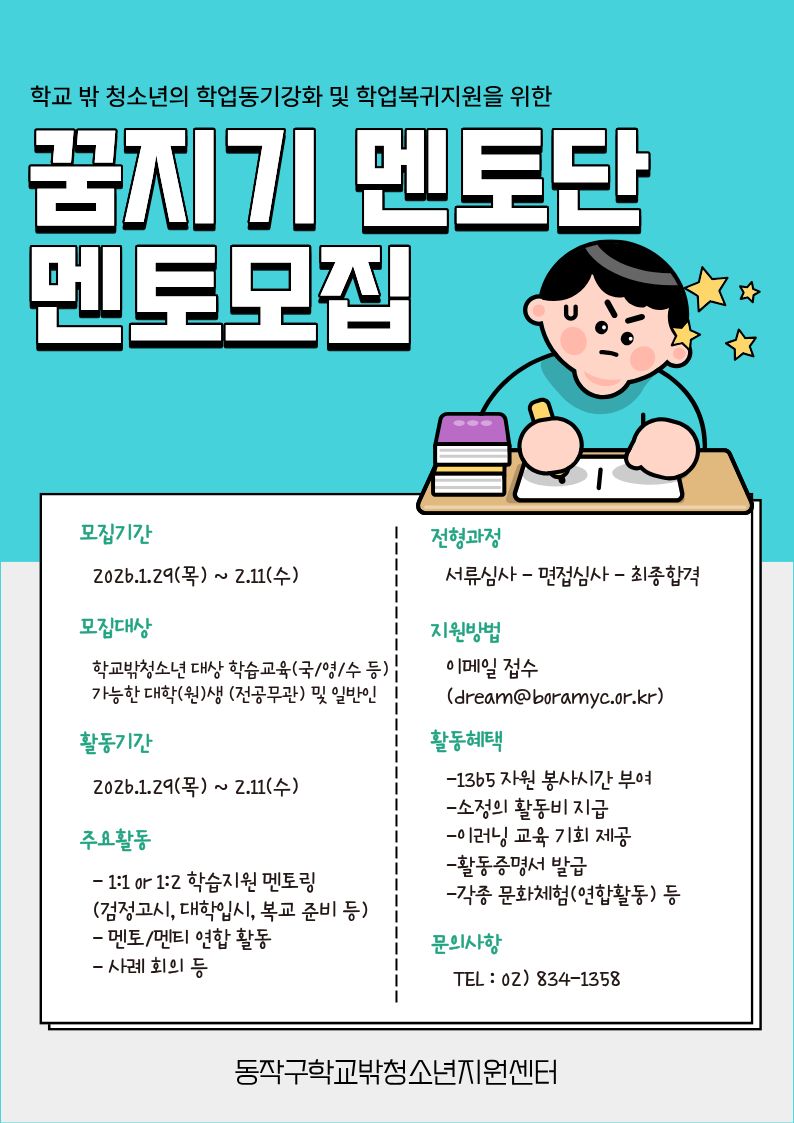 학교 밖 청소년의 학업동기강화 및 학업복귀지원을 위한

꿈지기 멘토단

멘토모집

모집기간

2026.1.29(목) ~ 2.11(수)

모집대상

학교밖청소년 대상 학습교육(국/영/수 등) 가능한 대학(원)생 (전공무관) 및 일반인

활동기간

2026.1.29(목) ~ 2.11(수)

주요활동

- 1:1 or 1:2 학습지원 멘토링 (검정고시, 대학입시, 복교 준비 등)
- 멘토/멘티 연합 활동
- 사례 회의 등

전형과정

서류심사 - 면접심사 - 최종합격

지원방법

이메일 접수
(dream@boramyc.or.kr)

활동혜택

-1365 자원 봉사시간 부여
-소정의 활동비 지급
-이러닝 교육 기회 제공
-활동증명서 발급
-각종 문화체험(연합활동) 등

문의사항

TEL : 02) 834-1358

동작구학교밖청소년지원센터